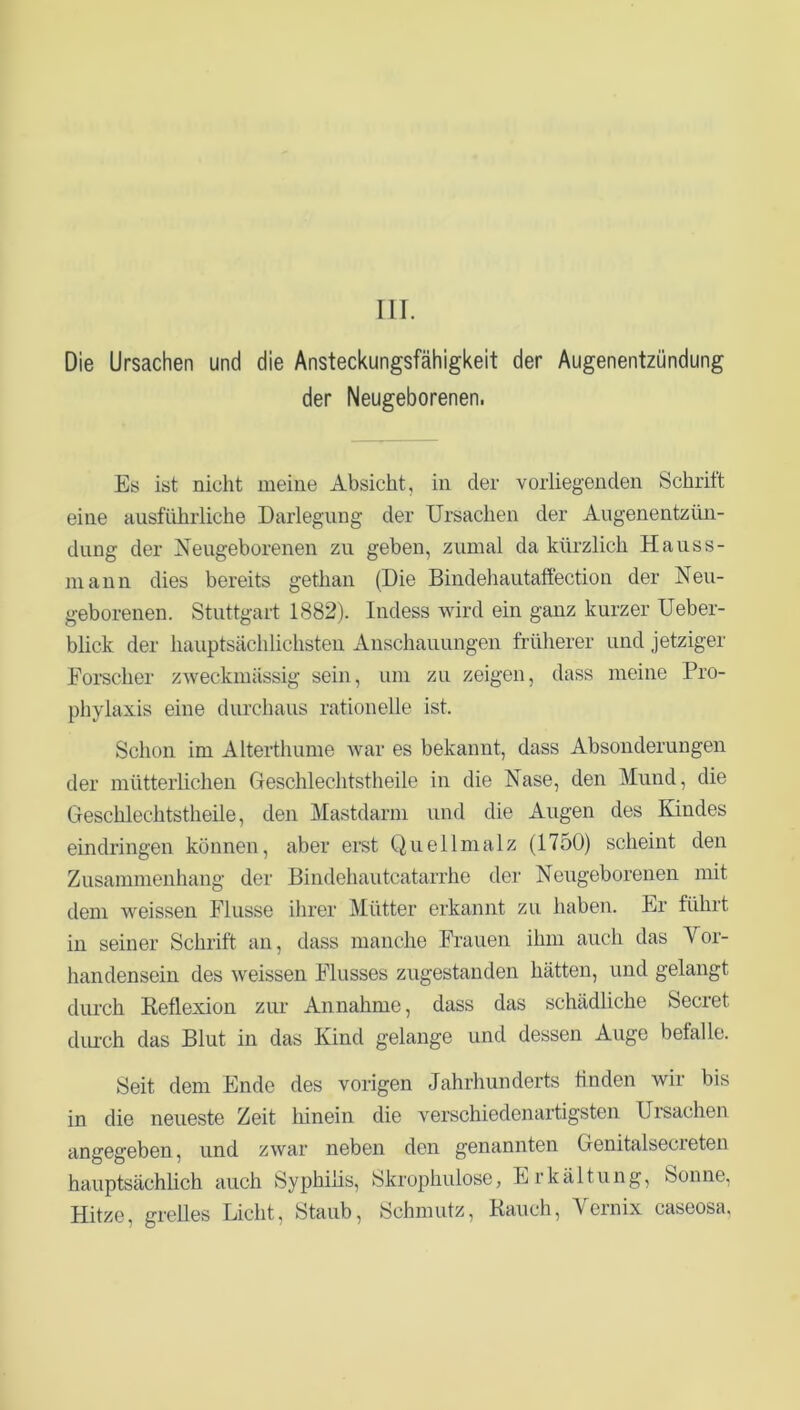 III.

Die Ursachen und die Ansteckungsfähigkeit der Augenentzündung der Neugeborenen.

Es ist nicht meine Absicht, in der vorliegenden Schrift eine ausführliche Darlegung der Ursachen der Augenentzündung der Neugeborenen zu geben, zumal da kürzlich Haussmann dies bereits gethan (Die Bindehautaffection der Neugeborenen. Stuttgart 1882). Indess wird ein ganz kurzer Ueberblick der hauptsächlichsten Anschauungen früherer und jetziger Forscher zweckmässig sein, um zu zeigen, dass meine Prophylaxis eine durchaus rationelle ist.

Schon im Alterthume war es bekannt, dass Absonderungen der mütterlichen Geschlechtstheile in die Nase, den Mund, die Geschlechtstheile, den Mastdarm und die Augen des Kindes eindringen können, aber erst Quellmalz (1750) scheint den Zusammenhang der Bindehautcatarrhe der Neugeborenen mit dem weissen Flusse ihrer Mütter erkannt zu haben. Er führt in seiner Schrift an, dass manche Frauen ihm auch das Vorhandensein des weissen Flusses zugestanden hätten, und gelangt durch Reflexion zur Annahme, dass das schädliche Secret durch das Blut in das Kind gelange und dessen Auge befalle.

Seit dem Ende des vorigen Jahrhunderts finden wir bis in die neueste Zeit hinein die verschiedenartigsten Ursachen angegeben, und zwar neben den genannten Genitalsecreten hauptsächlich auch Syphilis, Skrophulose, Erkältung, Sonne, Hitze, grelles Licht, Staub, Schmutz, Rauch, Vernix caseosa,